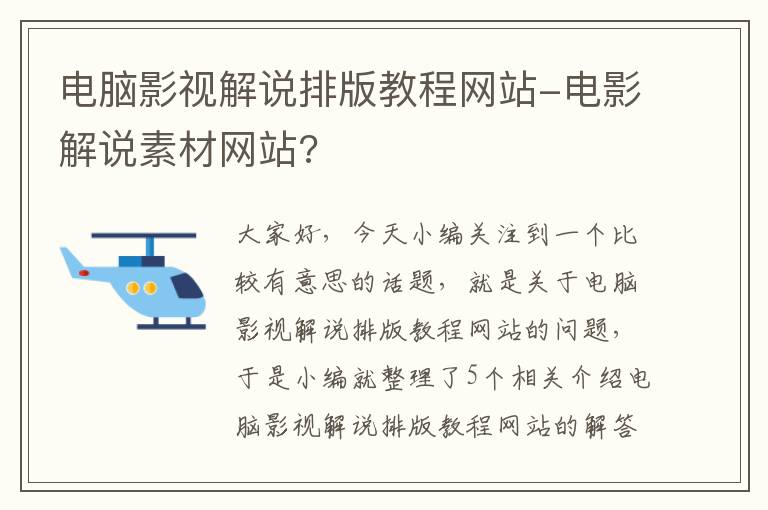 电脑影视解说排版教程网站-电影解说素材网站？

大家好，今天小编关注到一个比较有意思的话题，就是关于电脑影视解说排版教程网站的问题，于是小编就整理了5个相关介绍电脑影视解说排版教程网站的解答